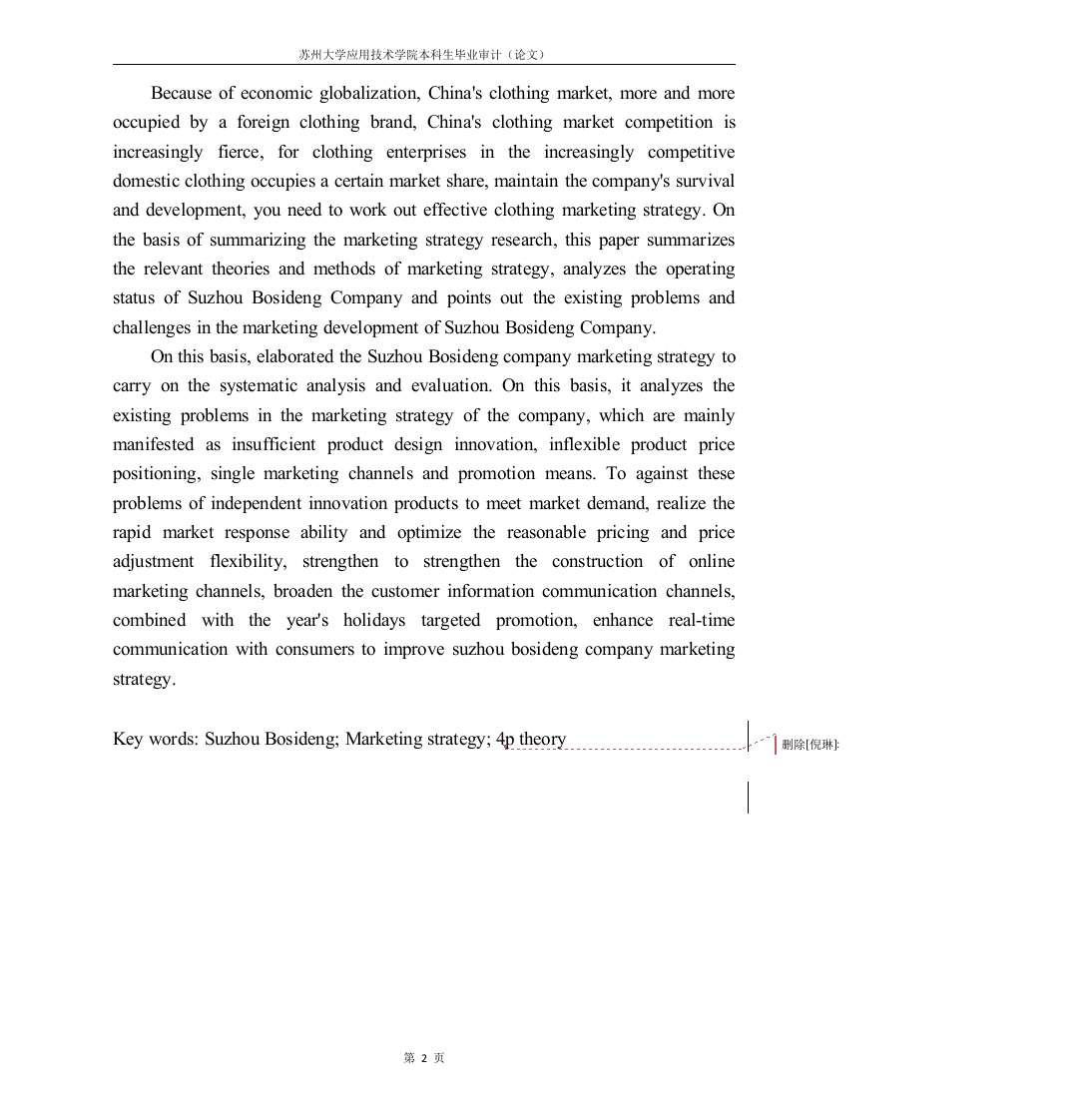 苏州大学应用技术学院本科生毕业审计（论文）

Because of economic globalization, China's clothing market, more and more occupied by a foreign clothing brand, China's clothing market competition is increasingly fierce, for clothing enterprises in the increasingly competitive domestic clothing occupies a certain market share, maintain the company's survival and development, you need to work out effective clothing marketing strategy. On the basis of summarizing the marketing strategy research, this paper summarizes the relevant theories and methods of marketing strategy, analyzes the operating status of Suzhou Bosideng Company and points out the existing problems and challenges in the marketing development of Suzhou Bosideng Company.

On this basis, elaborated the Suzhou Bosideng company marketing strategy to carry on the systematic analysis and evaluation. On this basis, it analyzes the existing problems in the marketing strategy of the company, which are mainly manifested as insufficient product design innovation, inflexible product price positioning, single marketing channels and promotion means. To against these problems of independent innovation products to meet market demand, realize the rapid market response ability and optimize the reasonable pricing and price adjustment flexibility, strengthen to strengthen the construction of online marketing channels, broaden the customer information communication channels, combined with the year's holidays targeted promotion, enhance real-time communication with consumers to improve suzhou bosideng company marketing strategy.

Key words: Suzhou Bosideng; Marketing strategy; 4p theory

删除[倪琳]:

第 2 页